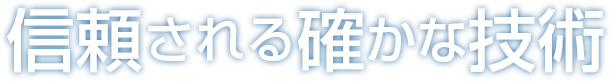 信頼される確かな技術